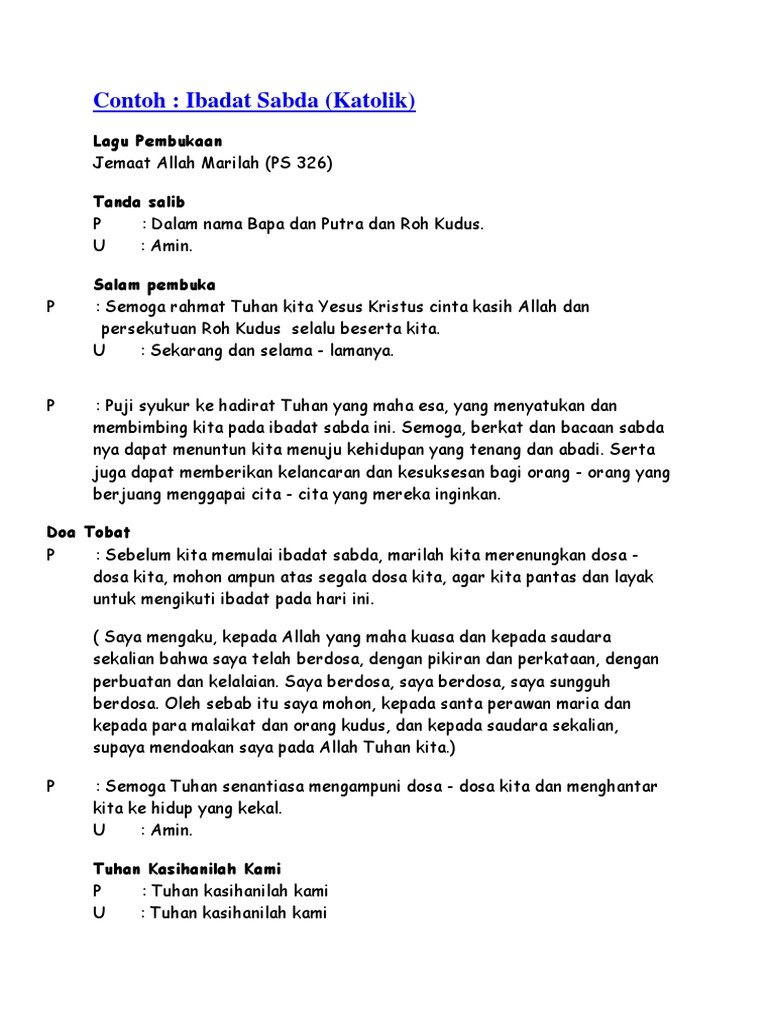 Contoh : Ibadat Sabda (Katolik)

Lagu Pembukaan
Jemaat Allah Marilah (PS 326)

Tanda salib
P : Dalam nama Bapa dan Putra dan Roh Kudus.
U : Amin.

Salam pembuka
P : Semoga rahmat Tuhan kita Yesus Kristus cinta kasih Allah dan persekutuan Roh Kudus selalu beserta kita.
U : Sekarang dan selama - lamanya.

P : Puji syukur ke hadirat Tuhan yang maha esa, yang menyatukan dan membimbing kita pada ibadat sabda ini. Semoga, berkat dan bacaan sabda nya dapat menuntun kita menuju kehidupan yang tenang dan abadi. Serta juga dapat memberikan kelancaran dan kesuksesan bagi orang - orang yang berjuang menggapai cita - cita yang mereka inginkan.

Doa Tobat
P : Sebelum kita memulai ibadat sabda, marilah kita merenungkan dosa - dosa kita, mohon ampun atas segala dosa kita, agar kita pantas dan layak untuk mengikuti ibadat pada hari ini.

( Saya mengaku, kepada Allah yang maha kuasa dan kepada saudara sekalian bahwa saya telah berdosa, dengan pikiran dan perkataan, dengan perbuatan dan kelalaian. Saya berdosa, saya berdosa, saya sungguh berdosa. Oleh sebab itu saya mohon, kepada santa perawan maria dan kepada para malaikat dan orang kudus, dan kepada saudara sekalian, supaya mendoakan saya pada Allah Tuhan kita.)

P : Semoga Tuhan senantiasa mengampuni dosa - dosa kita dan menghantar kita ke hidup yang kekal.
U : Amin.

Tuhan Kasihanilah Kami
P : Tuhan kasihanilah kami
U : Tuhan kasihanilah kami